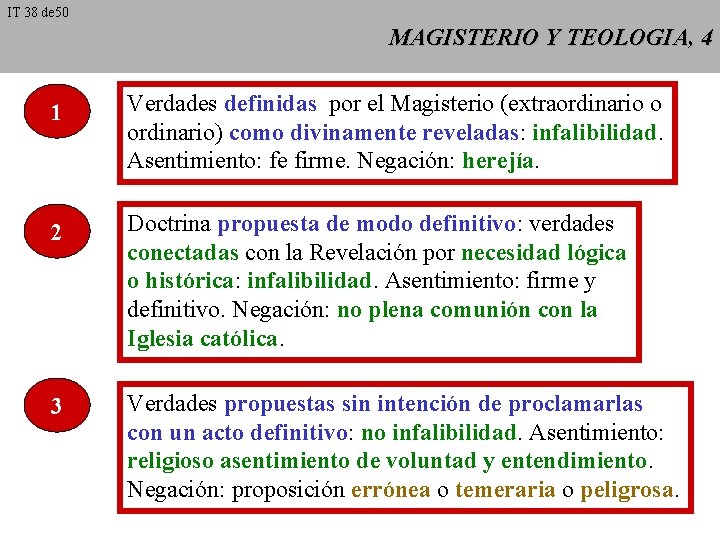 IT 38 de50

MAGISTERIO Y TEOLOGIA, 4

1

Verdades definidas por el Magisterio (extraordinario o ordinario) como divinamente reveladas: infalibilidad. Asentimiento: fe firme. Negación: herejía.

2

Doctrina propuesta de modo definitivo: verdades conectadas con la Revelación por necesidad lógica o histórica: infalibilidad. Asentimiento: firme y definitivo. Negación: no plena comunión con la Iglesia católica.

3

Verdades propuestas sin intención de proclamarlas con un acto definitivo: no infalibilidad. Asentimiento: religioso asentimiento de voluntad y entendimiento. Negación: proposición errónea o temeraria o peligrosa.